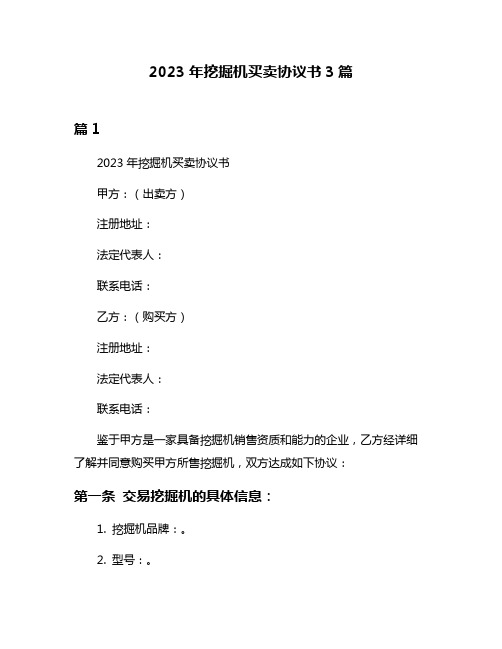 2023 年挖掘机买卖协议书 3 篇

篇 1

2023 年挖掘机买卖协议书

甲方：（出卖方）

注册地址：

法定代表人：

联系电话：

乙方：（购买方）

注册地址：

法定代表人：

联系电话：

鉴于甲方是一家具备挖掘机销售资质和能力的企业，乙方经详细了解并同意购买甲方所售挖掘机，双方达成如下协议：

第一条 交易挖掘机的具体信息：

1. 挖掘机品牌：。

2. 型号：。